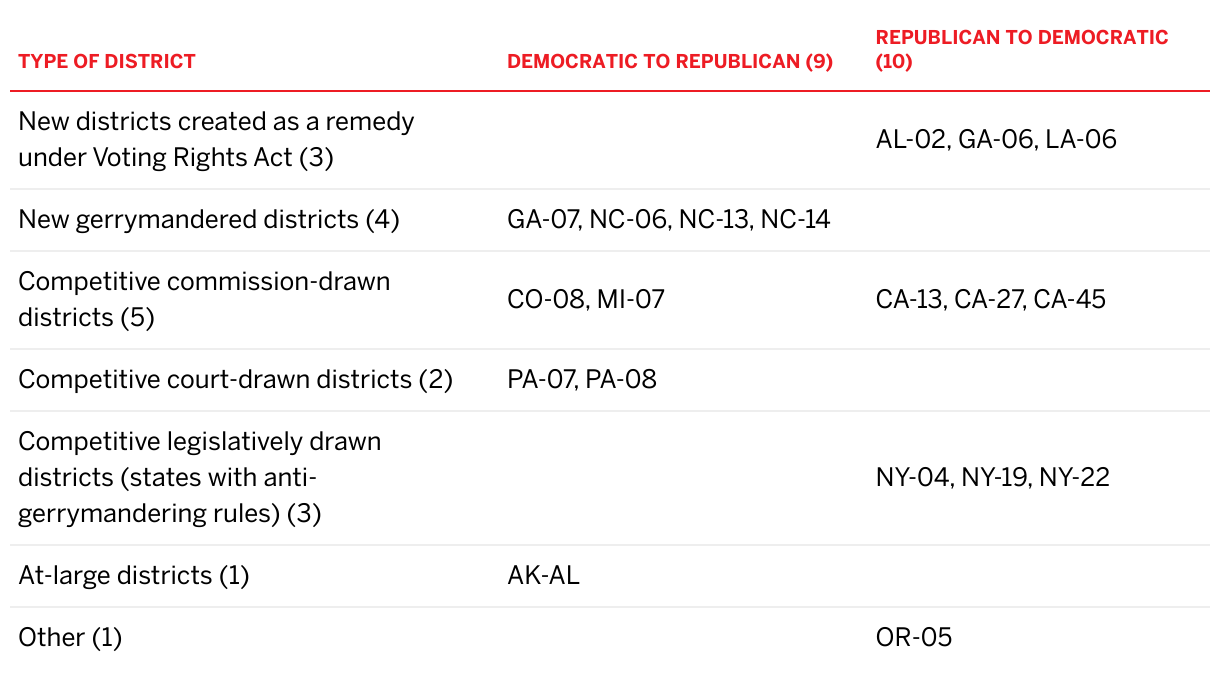 | TYPE OF DISTRICT | DEMOCRATIC TO REPUBLICAN (9) | REPUBLICAN TO DEMOCRATIC (10) |
|---|---|---|
| New districts created as a remedy under Voting Rights Act (3) | | AL-02, GA-06, LA-06 |
| New gerrymandered districts (4) | GA-07, NC-06, NC-13, NC-14 | |
| Competitive commission-drawn districts (5) | CO-08, MI-07 | CA-13, CA-27, CA-45 |
| Competitive court-drawn districts (2) | PA-07, PA-08 | |
| Competitive legislatively drawn districts (states with anti-gerrymandering rules) (3) | | NY-04, NY-19, NY-22 |
| At-large districts (1) | AK-AL | |
| Other (1) | | OR-05 |